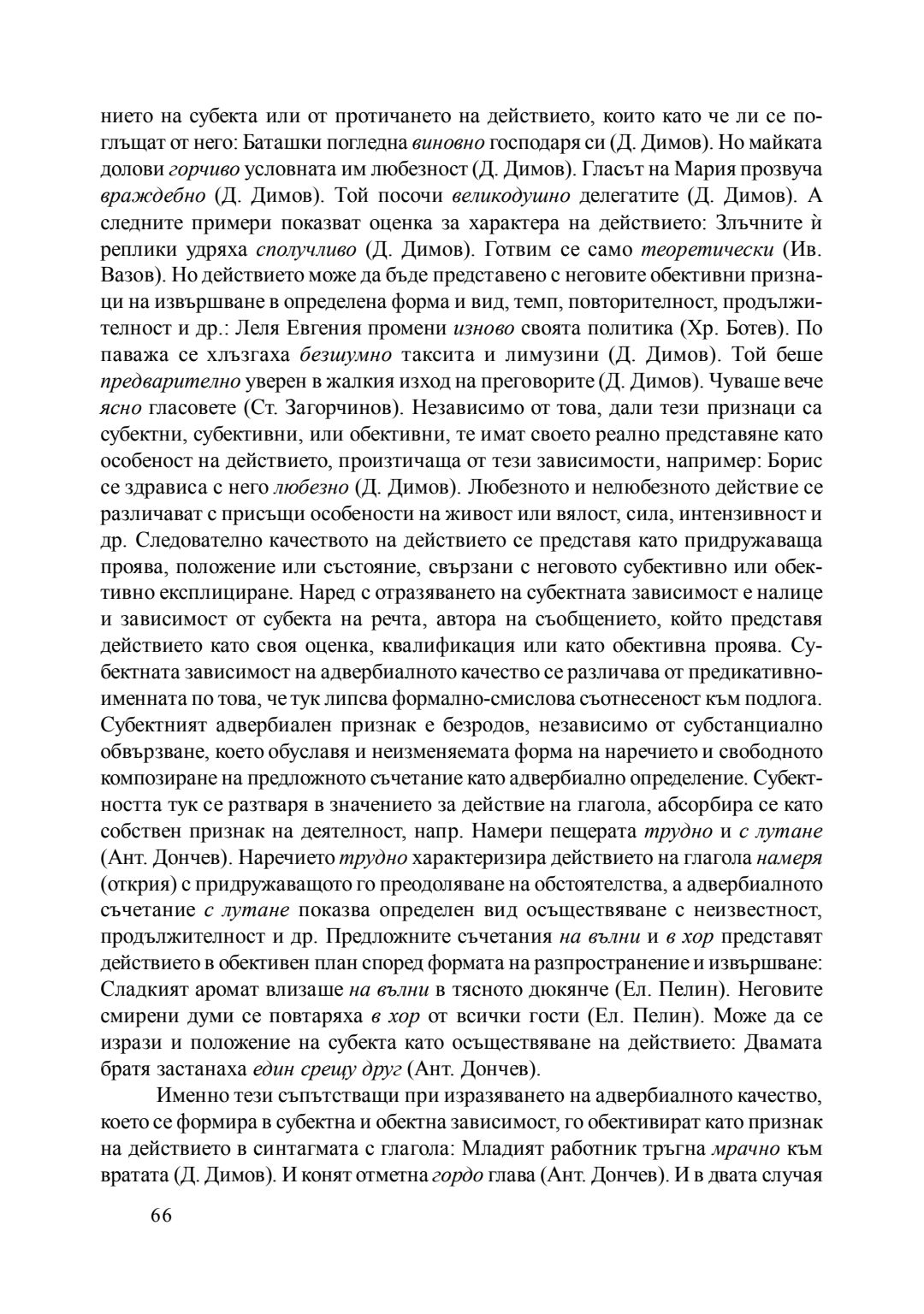 нието на субекта или от протичането на действието, които като че ли се поглъщат от него: Баташки погледна виновно господаря си (Д. Димов). Но майката долови горчиво условната им любезност (Д. Димов). Гласът на Мария прозвуча враждебно (Д. Димов). Той посочи великодушно делегатите (Д. Димов). А следните примери показват оценка за характера на действието: Злъчните ѝ реплики удряха сполучливо (Д. Димов). Готвим се само теоретически (Ив. Вазов). Но действието може да бъде представено с неговите обективни признаци на извършване в определена форма и вид, темп, повторителност, продължителност и др.: Леля Евгения промени изново своята политика (Хр. Ботев). По паважа се хлъзгаха безшумно таксита и лимузини (Д. Димов). Той беше предварително уверен в жалкия изход на преговорите (Д. Димов). Чуваше вече ясно гласовете (Ст. Загорчинов). Независимо от това, дали тези признаци са субектни, субективни, или обективни, те имат своето реално представяне като особеност на действието, произтичаща от тези зависимости, например: Борис се здрависа с него любезно (Д. Димов). Любезното и нелюбезното действие се различават с присъщи особености на живост или вялост, сила, интензивност и др. Следователно качеството на действието се представя като придружаваща проява, положение или състояние, свързани с неговото субективно или обективно експлициране. Наред с отразяването на субектната зависимост е налице и зависимост от субекта на речта, автора на съобщението, който представя действието като своя оценка, квалификация или като обективна проява. Субектната зависимост на адвербиалното качество се различава от предикативно-именната по това, че тук липсва формално-смислова съотнесеност към подлога. Субектният адвербиален признак е безродов, независимо от субстанциално обвързване, което обуславя и неизменяемата форма на наречието и свободното композиране на предложното съчетание като адвербиално определение. Субектността тук се разтваря в значението за действие на глагола, абсорбира се като собствен признак на деятелност, напр. Намери пещерата трудно и с лутане (Ант. Дончев). Наречието трудно характеризира действието на глагола намеря (открия) с придружаващото го преодоляване на обстоятелства, а адвербиалното съчетание с лутане показва определен вид осъществяване с неизвестност, продължителност и др. Предложните съчетания на вълни и в хор представят действието в обективен план според формата на разпространение и извършване: Сладкият аромат влизаше на вълни в тясното дюкянче (Ел. Пелин). Неговите смирени думи се повтаряха в хор от всички гости (Ел. Пелин). Може да се изрази и положение на субекта като осъществяване на действието: Двамата братя застанаха един срещу друг (Ант. Дончев).

Именно тези съпътстващи при изразяването на адвербиалното качество, което се формира в субектна и обектна зависимост, го обективират като признак на действието в синтагмата с глагола: Младият работник тръгна мрачно към вратата (Д. Димов). И конят отметна гордо глава (Ант. Дончев). И в двата случая

66